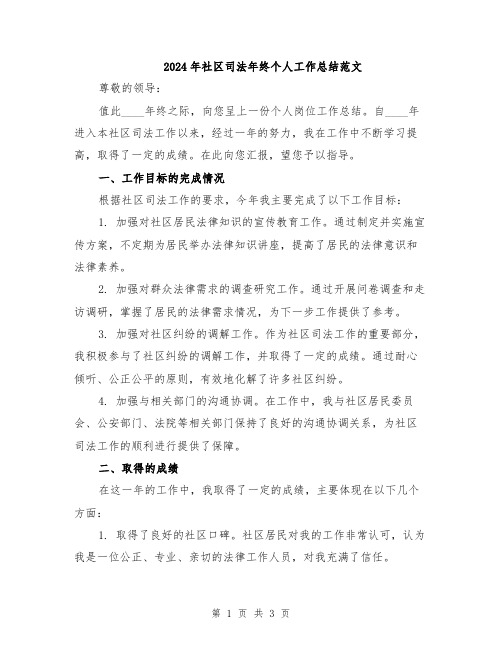 2024年社区司法年终个人工作总结范文

尊敬的领导：

值此____年终之际，向您呈上一份个人岗位工作总结。自____年进入本社区司法工作以来，经过一年的努力，我在工作中不断学习提高，取得了一定的成绩。在此向您汇报，望您予以指导。

一、工作目标的完成情况

根据社区司法工作的要求，今年我主要完成了以下工作目标：

1. 加强对社区居民法律知识的宣传教育工作。通过制定并实施宣传方案，不定期为居民举办法律知识讲座，提高了居民的法律意识和法律素养。

2. 加强对群众法律需求的调查研究工作。通过开展问卷调查和走访调研，掌握了居民的法律需求情况，为下一步工作提供了参考。

3. 加强对社区纠纷的调解工作。作为社区司法工作的重要部分，我积极参与了社区纠纷的调解工作，并取得了一定的成绩。通过耐心倾听、公正公平的原则，有效地化解了许多社区纠纷。

4. 加强与相关部门的沟通协调。在工作中，我与社区居民委员会、公安部门、法院等相关部门保持了良好的沟通协调关系，为社区司法工作的顺利进行提供了保障。

二、取得的成绩

在这一年的工作中，我取得了一定的成绩，主要体现在以下几个方面：

1. 取得了良好的社区口碑。社区居民对我的工作非常认可，认为我是一位公正、专业、亲切的法律工作人员，对我充满了信任。

第 1 页 共 3 页